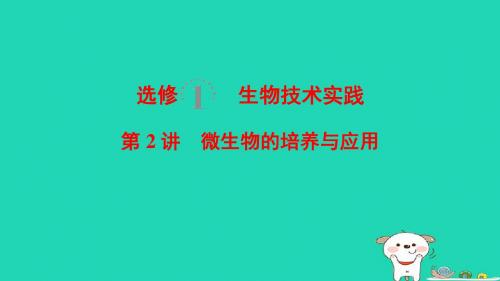 选修 1 生物技术实践

第 2 讲 微生物的培养与应用